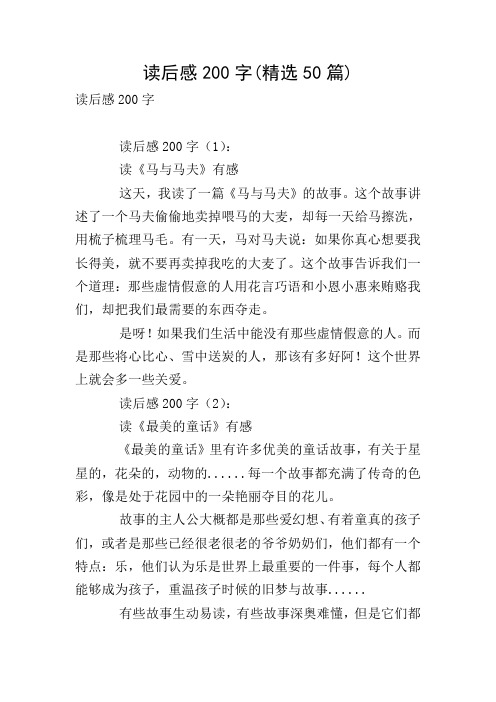 读后感200字(精选50篇)

读后感200字

读后感200字（1）：

读《马与马夫》有感

这天，我读了一篇《马与马夫》的故事。这个故事讲述了一个马夫偷偷地卖掉喂马的大麦，却每一天给马擦洗，用梳子梳理马毛。有一天，马对马夫说：如果你真心想要我长得美，就不要再卖掉我吃的大麦了。这个故事告诉我们一个道理：那些虚情假意的人用花言巧语和小恩小惠来贿赂我们，却把我们最需要的东西夺走。

是呀！如果我们生活中能没有那些虚情假意的人。而是那些将心比心、雪中送炭的人，那该有多好阿！这个世界上就会多一些关爱。

读后感200字（2）：

读《最美的童话》有感

《最美的童话》里有许多优美的童话故事，有关于星星的，花朵的，动物的......每一个故事都充满了传奇的色彩，像是处于花园中的一朵艳丽夺目的花儿。

故事的主人公大概都是那些爱幻想、有着童真的孩子们，或者是那些已经很老很老的爷爷奶奶们，他们都有一个特点：乐，他们认为乐是世界上最重要的一件事，每个人都能够成为孩子，重温孩子时候的旧梦与故事......

有些故事生动易读，有些故事深奥难懂，但是它们都